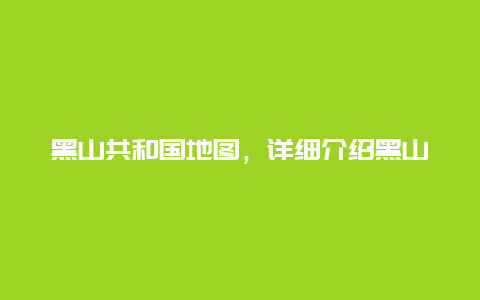 黑山共和国地图，详细介绍黑山